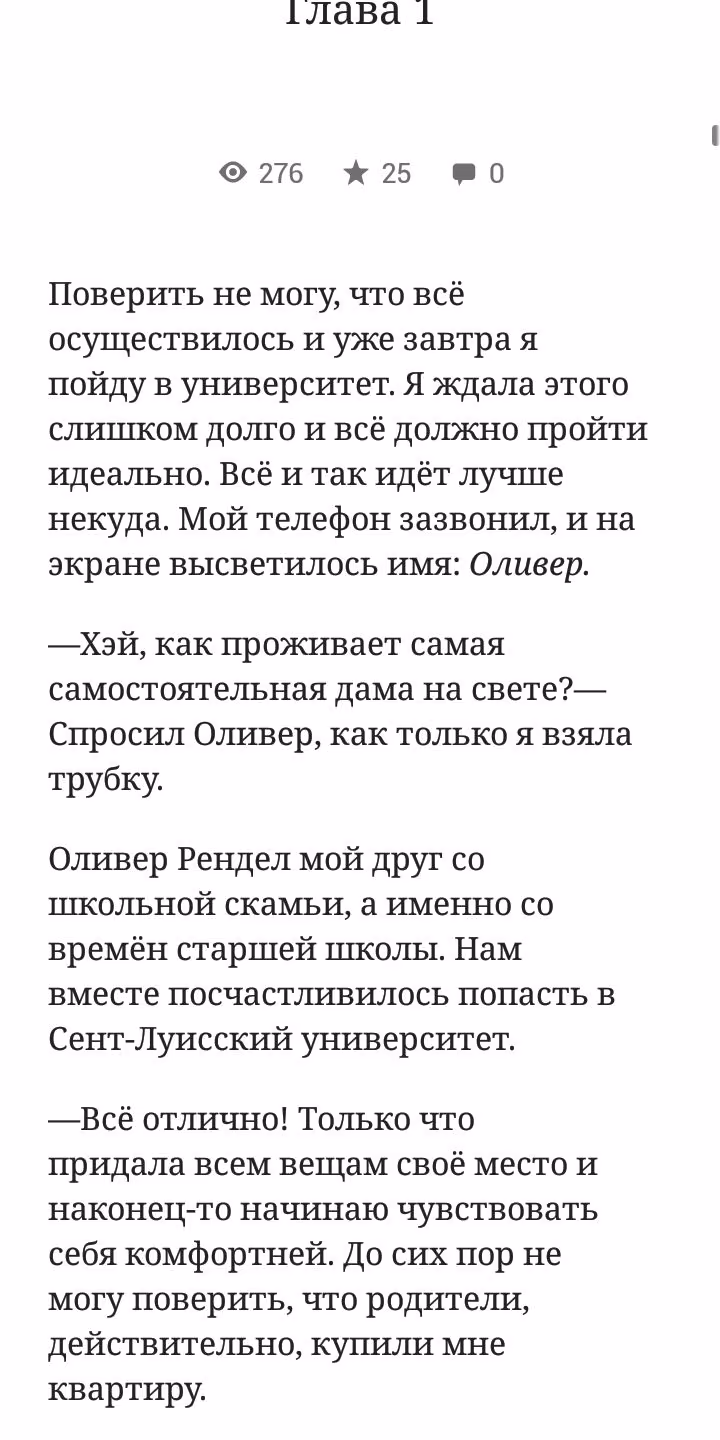 Глава 1

276 25 0

Поверить не могу, что всё осуществилось и уже завтра я пойду в университет. Я ждала этого слишком долго и всё должно пройти идеально. Всё и так идёт лучше некуда. Мой телефон зазвонил, и на экране высветилось имя: Оливер.

—Хэй, как проживает самая самостоятельная дама на свете?— Спросил Оливер, как только я взяла трубку.

Оливер Рендел мой друг со школьной скамьи, а именно со времён старшей школы. Нам вместе посчастливилось попасть в Сент-Луисский университет.

—Всё отлично! Только что придала всем вещам своё место и наконец-то начинаю чувствовать себя комфортней. До сих пор не могу поверить, что родители, действительно, купили мне квартиру.